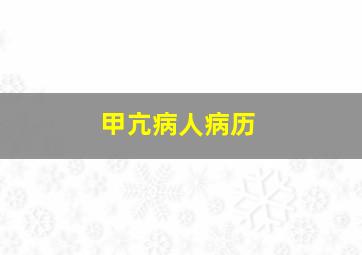 甲亢病人病历